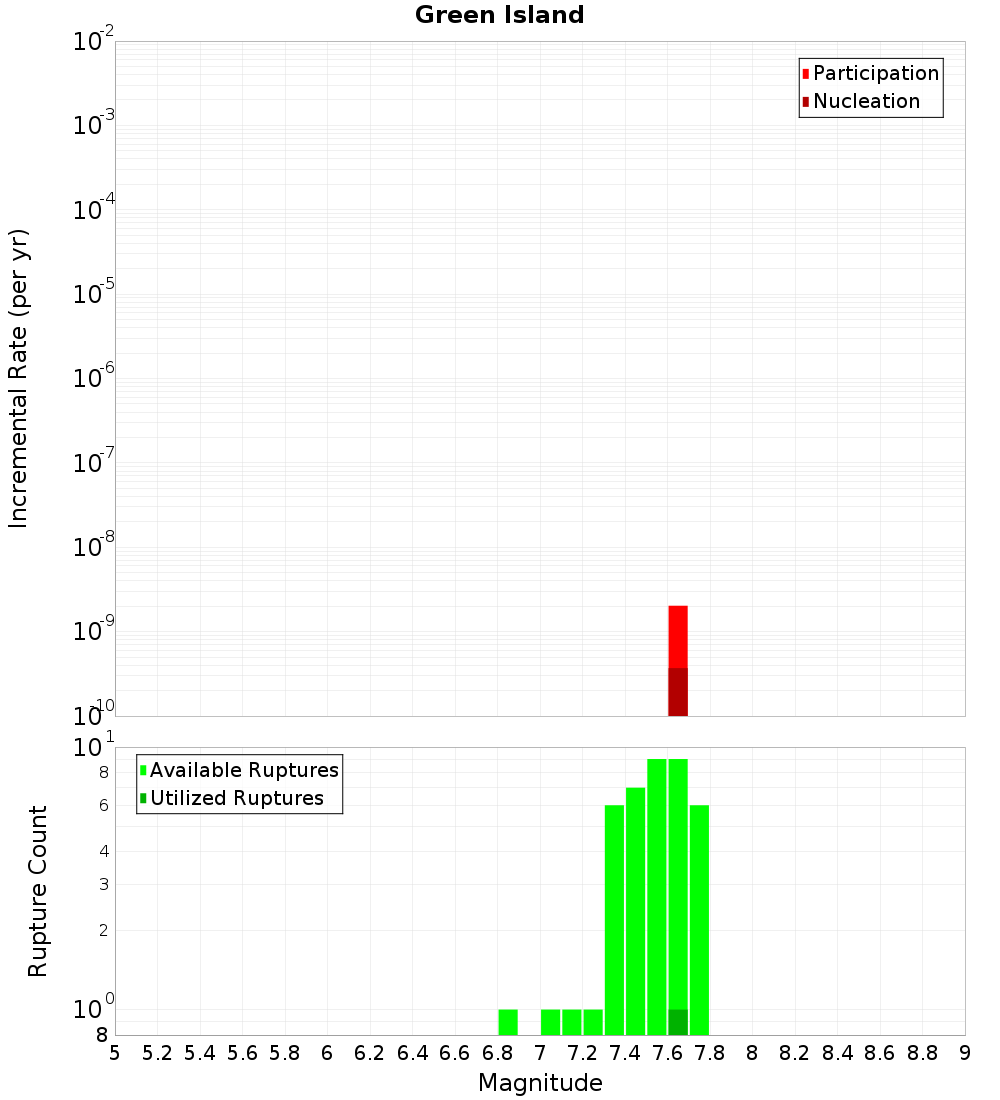 Green Island

Participation
Nucleation

Incremental Rate (per yr)

$10^{-2}$
$10^{-3}$
$10^{-4}$
$10^{-5}$
$10^{-6}$
$10^{-7}$
$10^{-8}$
$10^{-9}$
$10^{-10}$

Available Ruptures
Utilized Ruptures

Rupture Count

$10^{1}$
8
6
4
3
2
$10^{0}$
8

5 5.2 5.4 5.6 5.8 6 6.2 6.4 6.6 6.8 7 7.2 7.4 7.6 7.8 8 8.2 8.4 8.6 8.8 9

Magnitude